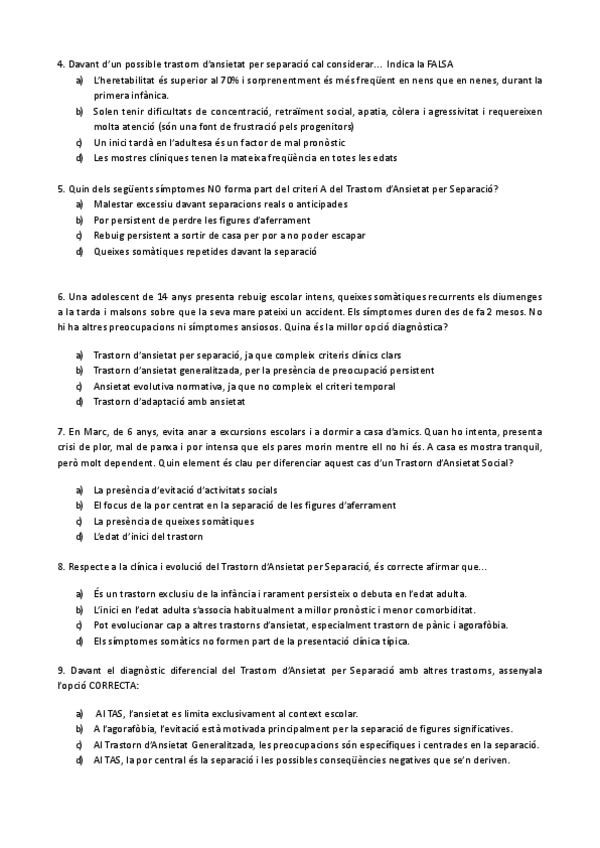 4. Davant d'un possible trastorn d'ansietat per separació cal considerar... Indica la FALSA

a) L'heretabilitat és superior al 70% i sorprenentment és més freqüent en nens que en nenes, durant la primera infància.
b) Solen tenir dificultats de concentració, retraïment social, apatia, còlera i agressivitat i requereixen molta atenció (són una font de frustració pels progenitors)
c) Un inici tardà en l'adultesa és un factor de mal pronòstic
d) Les mostres clíniques tenen la mateixa freqüència en totes les edats

5. Quin dels següents símptomes NO forma part del criteri A del Trastorn d'Ansietat per Separació?

a) Malestar excessiu davant separacions reals o anticipades
b) Por persistent de perdre les figures d'aferrament
c) Rebuig persistent a sortir de casa per por a no poder escapar
d) Queixes somàtiques repetides davant la separació

6. Una adolescent de 14 anys presenta rebuig escolar intens, queixes somàtiques recurrents els diumenges a la tarda i malsons sobre que la seva mare pateixi un accident. Els símptomes duren des de fa 2 mesos. No hi ha altres preocupacions ni símptomes ansiosos. Quina és la millor opció diagnòstica?

a) Trastorn d'ansietat per separació, ja que compleix criteris clínics clars
b) Trastorn d'ansietat generalitzada, per la presència de preocupació persistent
c) Ansietat evolutiva normativa, ja que no compleix el criteri temporal
d) Trastorn d'adaptació amb ansietat

7. En Marc, de 6 anys, evita anar a excursions escolars i a dormir a casa d'amics. Quan ho intenta, presenta crisi de plor, mal de panxa i por intensa que els pares morin mentre ell no hi és. A casa es mostra tranquil, però molt dependent. Quin element és clau per diferenciar aquest cas d'un Trastorn d'Ansietat Social?

a) La presència d'evitació d'activitats socials
b) El focus de la por centrat en la separació de les figures d'aferrament
c) La presència de queixes somàtiques
d) L'edat d'inici del trastorn

8. Respecte a la clínica i evolució del Trastorn d'Ansietat per Separació, és correcte afirmar que...

a) És un trastorn exclusiu de la infància i rarament persisteix o debuta en l'edat adulta.
b) L'inici en l'edat adulta s'associa habitualment a millor pronòstic i menor comorbiditat.
c) Pot evolucionar cap a altres trastorns d'ansietat, especialment trastorn de pànic i agorafòbia.
d) Els símptomes somàtics no formen part de la presentació clínica típica.

9. Davant el diagnòstic diferencial del Trastorn d'Ansietat per Separació amb altres trastorns, assenyala l'opció CORRECTA:

a) Al TAS, l'ansietat es limita exclusivament al context escolar.
b) A l'agorafòbia, l'evitació està motivada principalment per la separació de figures significatives.
c) Al Trastorn d'Ansietat Generalitzada, les preocupacions són específiques i centrades en la separació.
d) Al TAS, la por central és la separació i les possibles conseqüències negatives que se'n deriven.